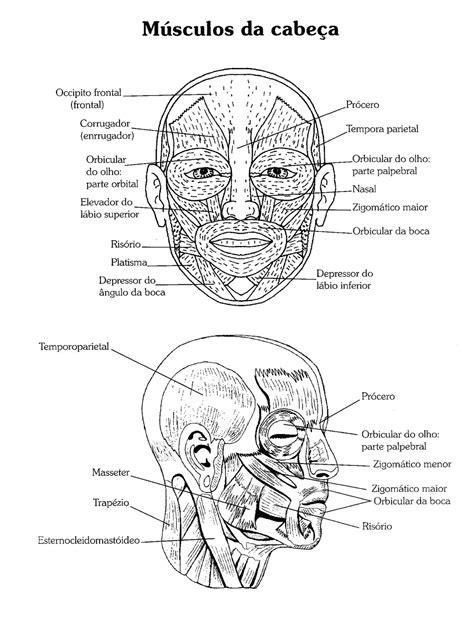 Músculos da cabeça

Occipito frontal (frontal)

Corrugador (enrrugador)

Orbicular do olho: parte orbital

Elevador do lábio superior

Risório

Platisma

Depressor do ângulo da boca

Prócero

Tempora parietal

Orbicular do olho: parte palpebral

Nasal

Zigomático maior

Orbicular da boca

Depressor do lábio inferior

Temporoparietal

Masseter

Trapézio

Esternocleidomastóideo

Prócero

Orbicular do olho: parte palpebral

Zigomático menor

Zigomático maior

Orbicular da boca

Risório